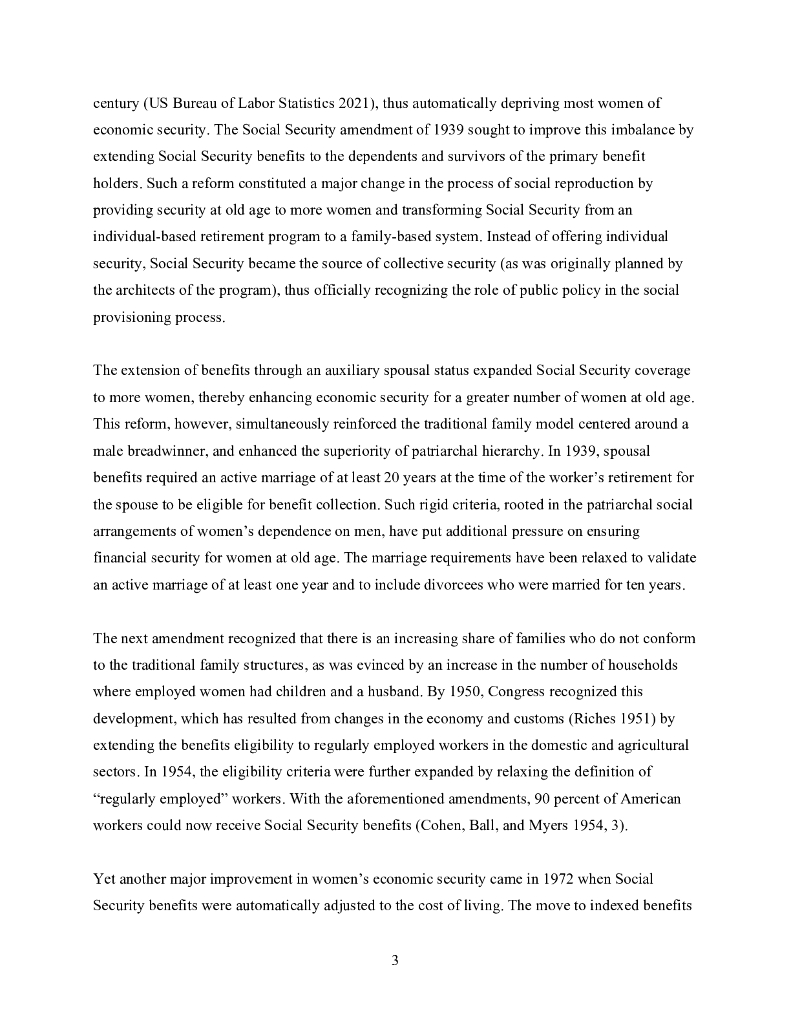 century (US Bureau of Labor Statistics 2021), thus automatically depriving most women of economic security. The Social Security amendment of 1939 sought to improve this imbalance by extending Social Security benefits to the dependents and survivors of the primary benefit holders. Such a reform constituted a major change in the process of social reproduction by providing security at old age to more women and transforming Social Security from an individual-based retirement program to a family-based system. Instead of offering individual security, Social Security became the source of collective security (as was originally planned by the architects of the program), thus officially recognizing the role of public policy in the social provisioning process.

The extension of benefits through an auxiliary spousal status expanded Social Security coverage to more women, thereby enhancing economic security for a greater number of women at old age. This reform, however, simultaneously reinforced the traditional family model centered around a male breadwinner, and enhanced the superiority of patriarchal hierarchy. In 1939, spousal benefits required an active marriage of at least 20 years at the time of the worker's retirement for the spouse to be eligible for benefit collection. Such rigid criteria, rooted in the patriarchal social arrangements of women's dependence on men, have put additional pressure on ensuring financial security for women at old age. The marriage requirements have been relaxed to validate an active marriage of at least one year and to include divorcees who were married for ten years.

The next amendment recognized that there is an increasing share of families who do not conform to the traditional family structures, as was evinced by an increase in the number of households where employed women had children and a husband. By 1950, Congress recognized this development, which has resulted from changes in the economy and customs (Riches 1951) by extending the benefits eligibility to regularly employed workers in the domestic and agricultural sectors. In 1954, the eligibility criteria were further expanded by relaxing the definition of "regularly employed" workers. With the aforementioned amendments, 90 percent of American workers could now receive Social Security benefits (Cohen, Ball, and Myers 1954, 3).

Yet another major improvement in women's economic security came in 1972 when Social Security benefits were automatically adjusted to the cost of living. The move to indexed benefits

3